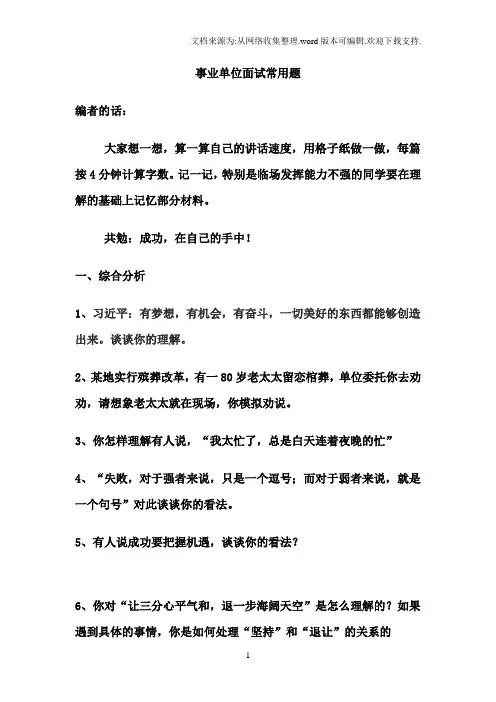 文档来源为:从网络收集整理.word版本可编辑.欢迎下载支持.

事业单位面试常用题

编者的话:

大家想一想，算一算自己的讲话速度，用格子纸做一做，每篇按4分钟计算字数。记一记，特别是临场发挥能力不强的同学要在理解的基础上记忆部分材料。

共勉：成功，在自己的手中！

一、综合分析

1、习近平：有梦想，有机会，有奋斗，一切美好的东西都能够创造出来。谈谈你的理解。

2、某地实行殡葬改革，有一80岁老太太留恋棺葬，单位委托你去劝劝，请想象老太太就在现场，你模拟劝说。

3、你怎样理解有人说，“我太忙了，总是白天连着夜晚的忙”

4、“失败，对于强者来说，只是一个逗号；而对于弱者来说，就是一个句号”对此谈谈你的看法。

5、有人说成功要把握机遇，谈谈你的看法？

6、你对“让三分心平气和，退一步海阔天空”是怎么理解的？如果遇到具体的事情，你是如何处理“坚持”和“退让”的关系的

1